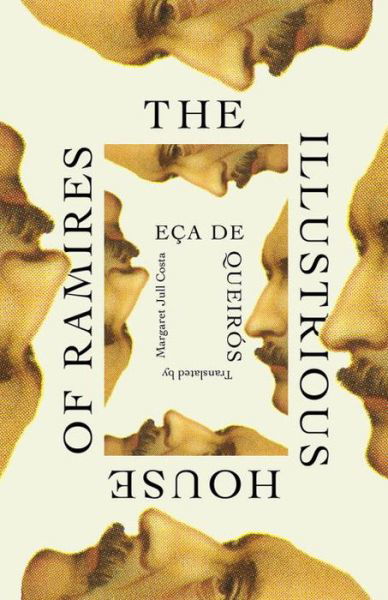 THE ILLUSTRIOUS HOUSE OF RAMIRES

EÇA DE QUEIRÓS

Translated by Margaret Jull Costa